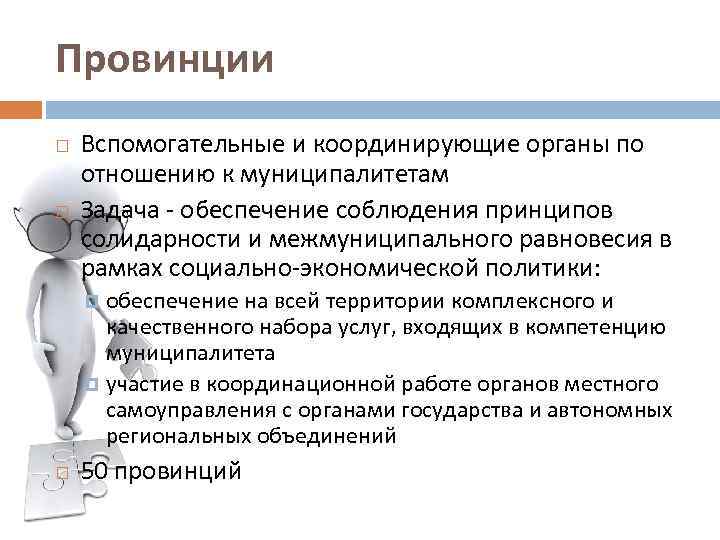 Провинции

Вспомогательные и координирующие органы по отношению к муниципалитетам

Задача - обеспечение соблюдения принципов солидарности и межмуниципального равновесия в рамках социально-экономической политики:

обеспечение на всей территории комплексного и качественного набора услуг, входящих в компетенцию муниципалитета

участие в координационной работе органов местного самоуправления с органами государства и автономных региональных объединений

50 провинций